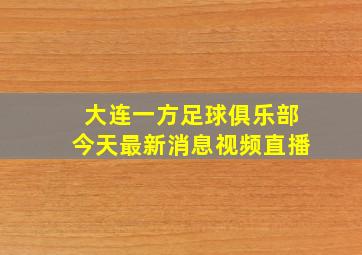 大连一方足球俱乐部
今天最新消息视频直播